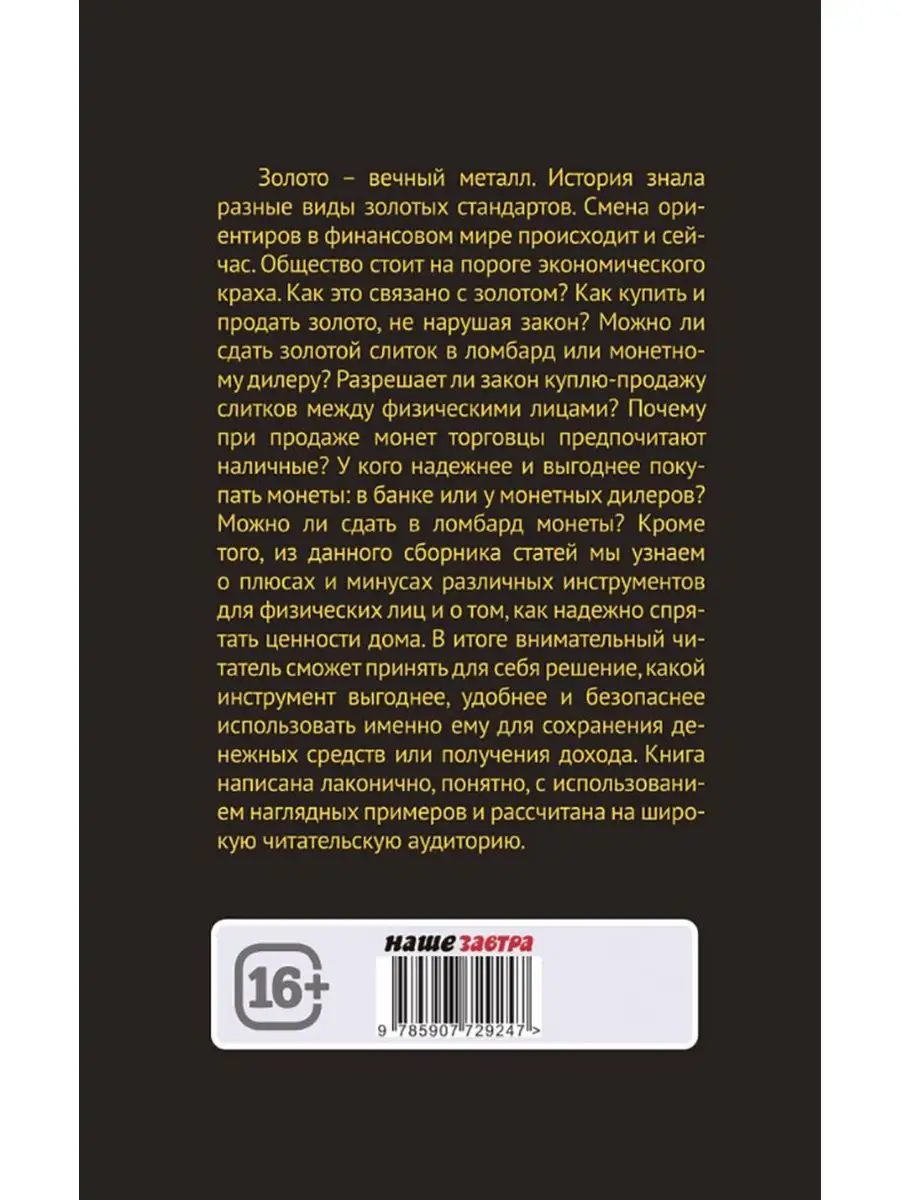 Золото – вечный металл. История знала разные виды золотых стандартов. Смена ориентиров в финансовом мире происходит и сейчас. Общество стоит на пороге экономического краха. Как это связано с золотом? Как купить и продать золото, не нарушая закон? Можно ли сдать золотой слиток в ломбард или монетному дилеру? Разрешает ли закон куплю-продажу слитков между физическими лицами? Почему при продаже монет торговцы предпочитают наличные? У кого надежнее и выгоднее покупать монеты: в банке или у монетных дилеров? Можно ли сдать в ломбард монеты? Кроме того, из данного сборника статей мы узнаем о плюсах и минусах различных инструментов для физических лиц и о том, как надежно спрятать ценности дома. В итоге внимательный читатель сможет принять для себя решение, какой инструмент выгоднее, удобнее и безопаснее использовать именно ему для сохранения денежных средств или получения дохода. Книга написана лаконично, понятно, с использованием наглядных примеров и рассчитана на широкую читательскую аудиторию.

16+

наше завтра

9 785907 729247 >